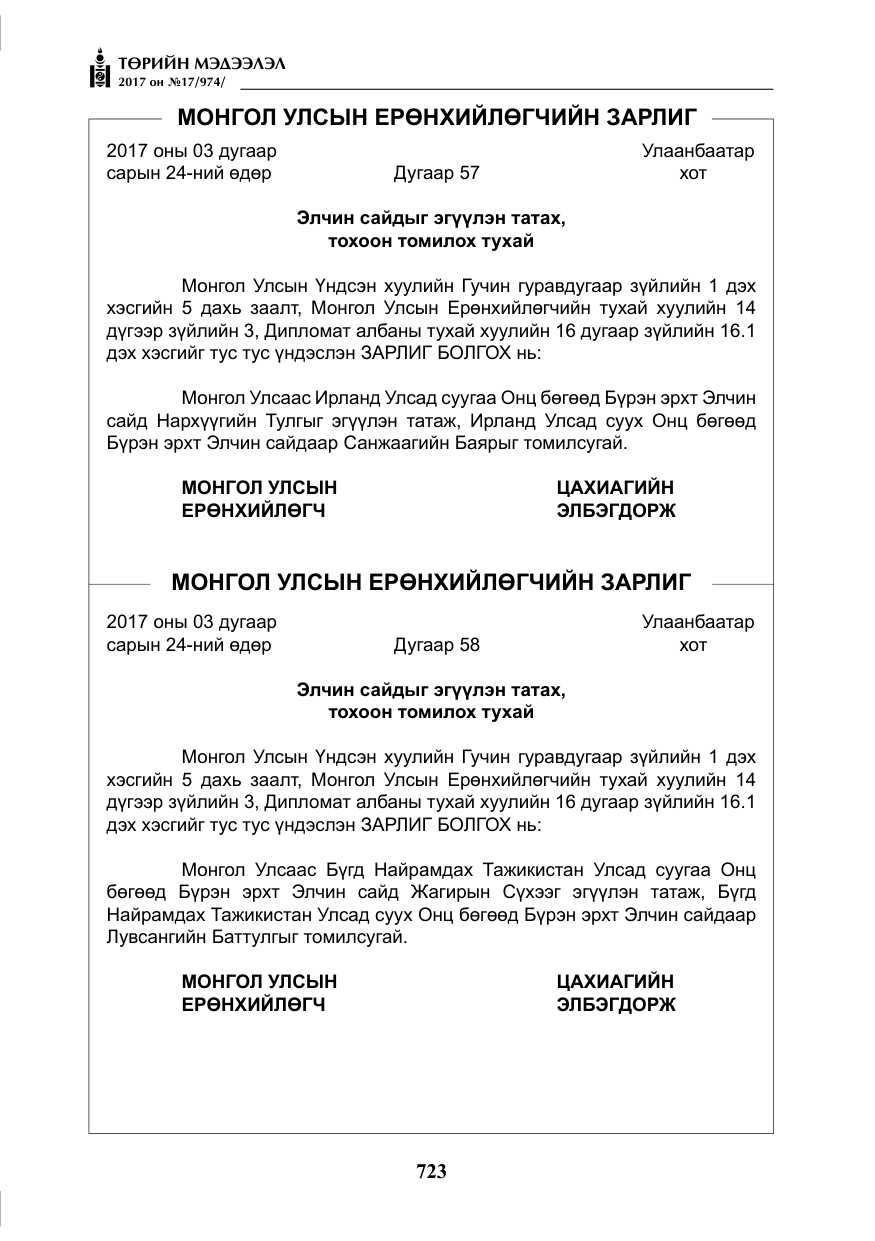 ТӨРИЙН МЭДЭЭЛЭЛ
2017 он №17/974/

МОНГОЛ УЛСЫН ЕРӨНХИЙЛӨГЧИЙН ЗАРЛИГ

2017 оны 03 дугаар
сарын 24-ний өдөр

Дугаар 57

Улаанбаатар
хот

Элчин сайдыг эгүүлэн татах,
тохоон томилох тухай

Монгол Улсын Үндсэн хуулийн Гучин гуравдугаар зүйлийн 1 дэх хэсгийн 5 дахь заалт, Монгол Улсын Ерөнхийлөгчийн тухай хуулийн 14 дүгээр зүйлийн 3, Дипломат албаны тухай хуулийн 16 дугаар зүйлийн 16.1 дэх хэсгийг тус тус үндэслэн ЗАРЛИГ БОЛГОХ нь:

Монгол Улсаас Ирланд Улсад суугаа Онц бөгөөд Бүрэн эрхт Элчин сайд Нархүүгийн Тулгыг эгүүлэн татаж, Ирланд Улсад суух Онц бөгөөд Бүрэн эрхт Элчин сайдаар Санжаагийн Баярыг томилсугай.

МОНГОЛ УЛСЫН
ЕРӨНХИЙЛӨГЧ

ЦАХИАГИЙН
ЭЛБЭГДОРЖ

МОНГОЛ УЛСЫН ЕРӨНХИЙЛӨГЧИЙН ЗАРЛИГ

2017 оны 03 дугаар
сарын 24-ний өдөр

Дугаар 58

Улаанбаатар
хот

Элчин сайдыг эгүүлэн татах,
тохоон томилох тухай

Монгол Улсын Үндсэн хуулийн Гучин гуравдугаар зүйлийн 1 дэх хэсгийн 5 дахь заалт, Монгол Улсын Ерөнхийлөгчийн тухай хуулийн 14 дүгээр зүйлийн 3, Дипломат албаны тухай хуулийн 16 дугаар зүйлийн 16.1 дэх хэсгийг тус тус үндэслэн ЗАРЛИГ БОЛГОХ нь:

Монгол Улсаас Бүгд Найрамдах Тажикистан Улсад суугаа Онц бөгөөд Бүрэн эрхт Элчин сайд Жагирын Сүхээг эгүүлэн татаж, Бүгд Найрамдах Тажикистан Улсад суух Онц бөгөөд Бүрэн эрхт Элчин сайдаар Лувсангийн Баттулгыг томилсугай.

МОНГОЛ УЛСЫН
ЕРӨНХИЙЛӨГЧ

ЦАХИАГИЙН
ЭЛБЭГДОРЖ

723